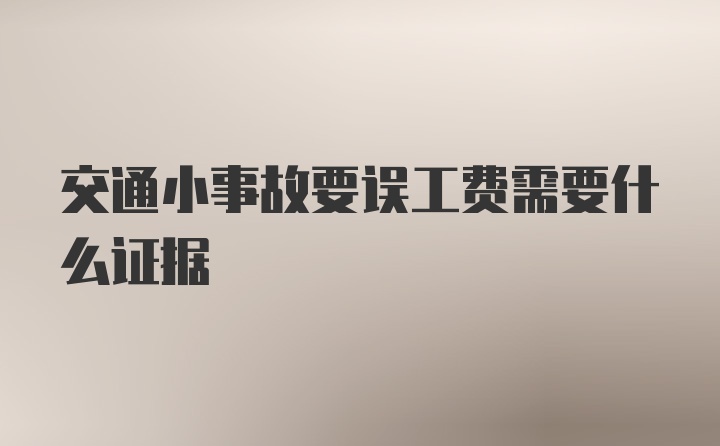 交通小事故要误工费需要什么证据